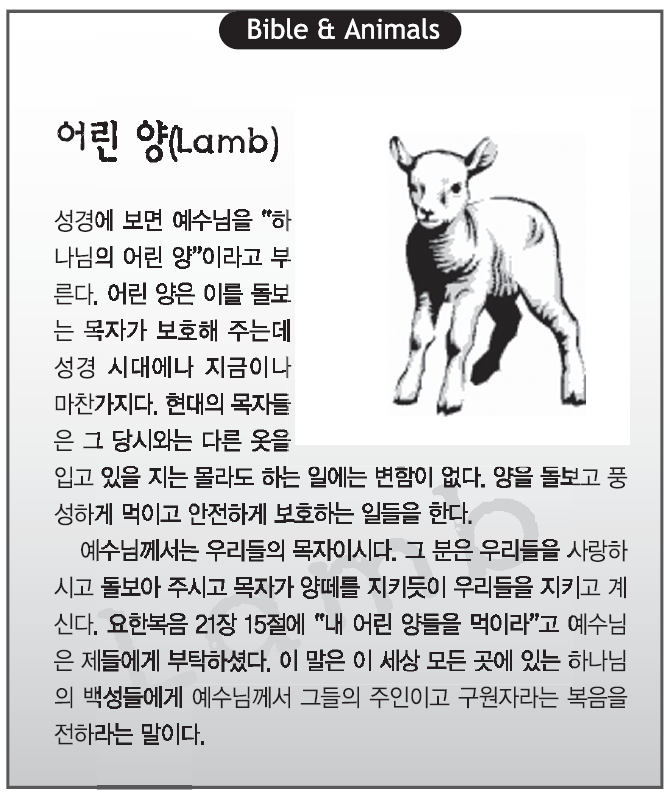 Bible & Animals

어린 양(Lamb)

성경에 보면 예수님을 "하나님의 어린 양"이라고 부른다. 어린 양은 이를 돌보는 목자가 보호해 주는데 성경 시대에나 지금이나 마찬가지다. 현대의 목자들은 그 당시와는 다른 옷을 입고 있을 지는 몰라도 하는 일에는 변함이 없다. 양을 돌보고 풍성하게 먹이고 안전하게 보호하는 일들을 한다.

예수님께서는 우리들의 목자이시다. 그 분은 우리들을 사랑하시고 돌보아 주시고 목자가 양떼를 지키듯이 우리들을 지키고 계신다. 요한복음 21장 15절에 "내 어린 양들을 먹이라"고 예수님은 제들에게 부탁하셨다. 이 말은 이 세상 모든 곳에 있는 하나님의 백성들에게 예수님께서 그들의 주인이고 구원자라는 복음을 전하라는 말이다.

Lamb